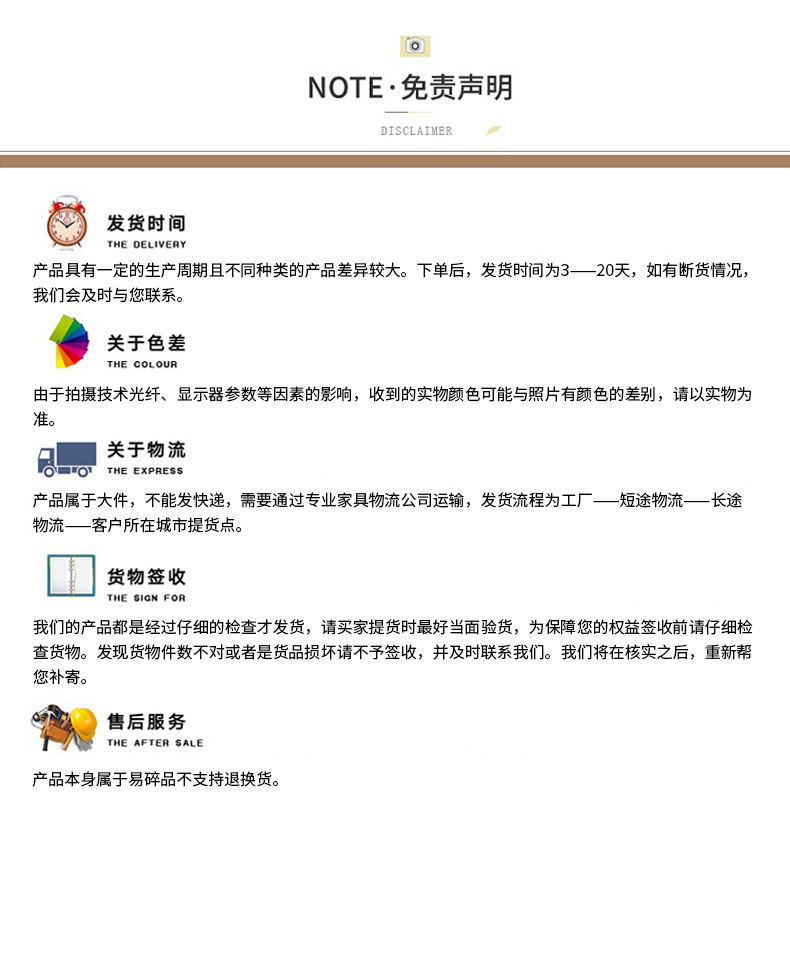 NOTE·免责声明

DISCLAIMER

发货时间
THE DELIVERY

产品具有一定的生产周期且不同种类的产品差异较大。下单后，发货时间为3——20天，如有断货情况，我们会及时与您联系。

关于色差
THE COLOUR

由于拍摄技术光纤、显示器参数等因素的影响，收到的实物颜色可能与照片有颜色的差别，请以实物为准。

关于物流
THE EXPRESS

产品属于大件，不能发快递，需要通过专业家具物流公司运输，发货流程为工厂——短途物流——长途物流——客户所在城市提货点。

货物签收
THE SIGN FOR

我们的产品都是经过仔细的检查才发货，请买家提货时最好当面验货，为保障您的权益签收前请仔细检查货物。发现货物件数不对或者是货品损坏请不予签收，并及时联系我们。我们将在核实之后，重新帮您补寄。

售后服务
THE AFTER SALE

产品本身属于易碎品不支持退换货。